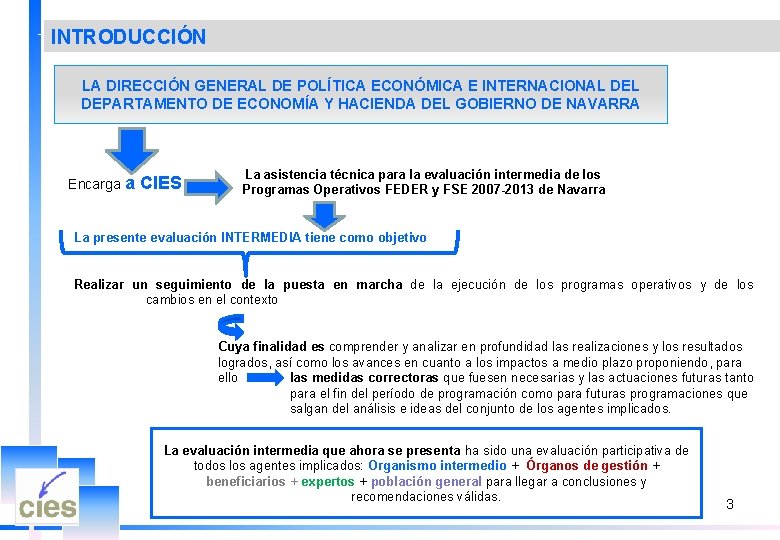 INTRODUCCIÓN

LA DIRECCIÓN GENERAL DE POLÍTICA ECONÓMICA E INTERNACIONAL DEL DEPARTAMENTO DE ECONOMÍA Y HACIENDA DEL GOBIERNO DE NAVARRA

Encarga a CIES

La asistencia técnica para la evaluación intermedia de los Programas Operativos FEDER y FSE 2007-2013 de Navarra

La presente evaluación INTERMEDIA tiene como objetivo

Realizar un seguimiento de la puesta en marcha de la ejecución de los programas operativos y de los cambios en el contexto

Cuya finalidad es comprender y analizar en profundidad las realizaciones y los resultados logrados, así como los avances en cuanto a los impactos a medio plazo proponiendo, para ello

las medidas correctoras que fuesen necesarias y las actuaciones futuras tanto para el fin del período de programación como para futuras programaciones que salgan del análisis e ideas del conjunto de los agentes implicados.

La evaluación intermedia que ahora se presenta ha sido una evaluación participativa de todos los agentes implicados: Organismo intermedio + Órganos de gestión + beneficiarios + expertos + población general para llegar a conclusiones y recomendaciones válidas.

cies

3